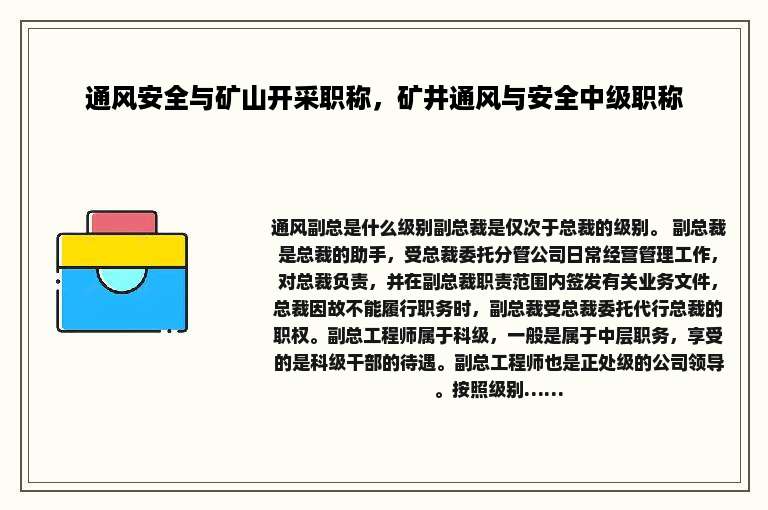 通风安全与矿山开采职称，矿井通风与安全中级职称

通风副总是什么级别副总裁是仅次于总裁的级别。 副总裁是总裁的助手，受总裁委托分管公司日常经营管理工作，对总裁负责，并在副总裁职责范围内签发有关业务文件，总裁因故不能履行职务时，副总裁受总裁委托代行总裁的职权。副总工程师属于科级，一般是属于中层职务，享受的是科级干部的待遇。副总工程师也是正处级的公司领导。按照级别......